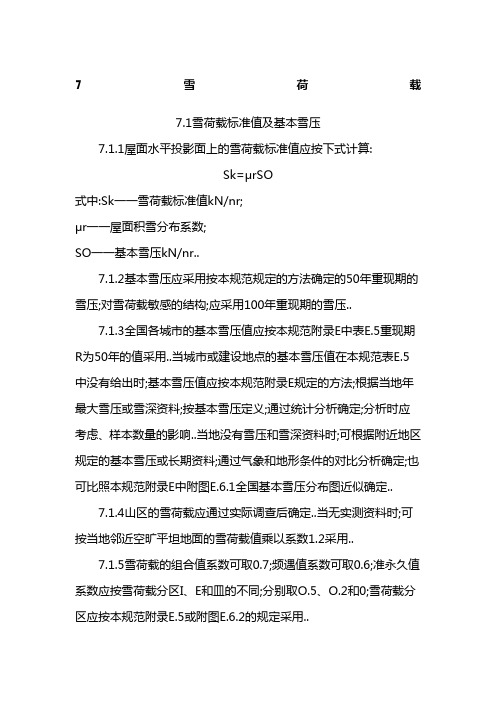 7 雪 荷 载

7.1雪荷载标准值及基本雪压

7.1.1屋面水平投影面上的雪荷载标准值应按下式计算:

Sk=μrSO

式中:Sk——雪荷载标准值kN/nr;

μr——屋面积雪分布系数;

SO——基本雪压kN/nr..

7.1.2基本雪压应采用按本规范规定的方法确定的50年重现期的雪压;对雪荷载敏感的结构;应采用100年重现期的雪压..

7.1.3全国各城市的基本雪压值应按本规范附录E中表E.5重现期R为50年的值采用..当城市或建设地点的基本雪压值在本规范表E.5中没有给出时;基本雪压值应按本规范附录E规定的方法;根据当地年最大雪压或雪深资料;按基本雪压定义;通过统计分析确定;分析时应考虑、样本数量的影响..当地没有雪压和雪深资料时;可根据附近地区规定的基本雪压或长期资料;通过气象和地形条件的对比分析确定;也可比照本规范附录E中附图E.6.1全国基本雪压分布图近似确定..

7.1.4山区的雪荷载应通过实际调查后确定..当无实测资料时;可按当地邻近空旷平坦地面的雪荷载值乘以系数1.2采用..

7.1.5雪荷载的组合值系数可取0.7;频遇值系数可取0.6;准永久值系数应按雪荷载分区I、E和皿的不同;分别取O.5、O.2和0;雪荷载分区应按本规范附录E.5或附图E.6.2的规定采用..